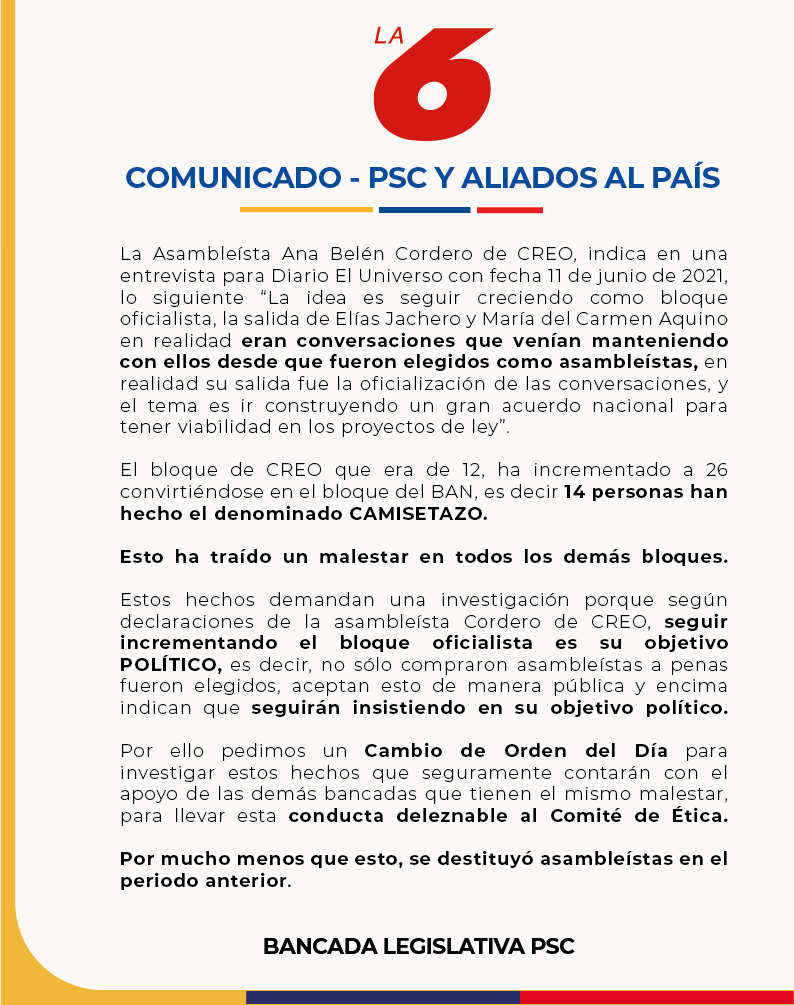 LA 6

COMUNICADO - PSC Y ALIADOS AL PAÍS

La Asambleísta Ana Belén Cordero de CREO, indica en una entrevista para Diario El Universo con fecha 11 de junio de 2021, lo siguiente "La idea es seguir creciendo como bloque oficialista, la salida de Elías Jachero y María del Carmen Aquino en realidad eran conversaciones que venían manteniendo con ellos desde que fueron elegidos como asambleístas, en realidad su salida fue la oficialización de las conversaciones, y el tema es ir construyendo un gran acuerdo nacional para tener viabilidad en los proyectos de ley".

El bloque de CREO que era de 12, ha incrementado a 26 convirtiéndose en el bloque del BAN, es decir 14 personas han hecho el denominado CAMISETAZO.

Esto ha traído un malestar en todos los demás bloques.

Estos hechos demandan una investigación porque según declaraciones de la asambleísta Cordero de CREO, seguir incrementando el bloque oficialista es su objetivo POLÍTICO, es decir, no sólo compraron asambleístas a penas fueron elegidos, aceptan esto de manera pública y encima indican que seguirán insistiendo en su objetivo político.

Por ello pedimos un Cambio de Orden del Día para investigar estos hechos que seguramente contarán con el apoyo de las demás bancadas que tienen el mismo malestar, para llevar esta conducta deleznable al Comité de Ética.

Por mucho menos que esto, se destituyó asambleístas en el periodo anterior.

BANCADA LEGISLATIVA PSC